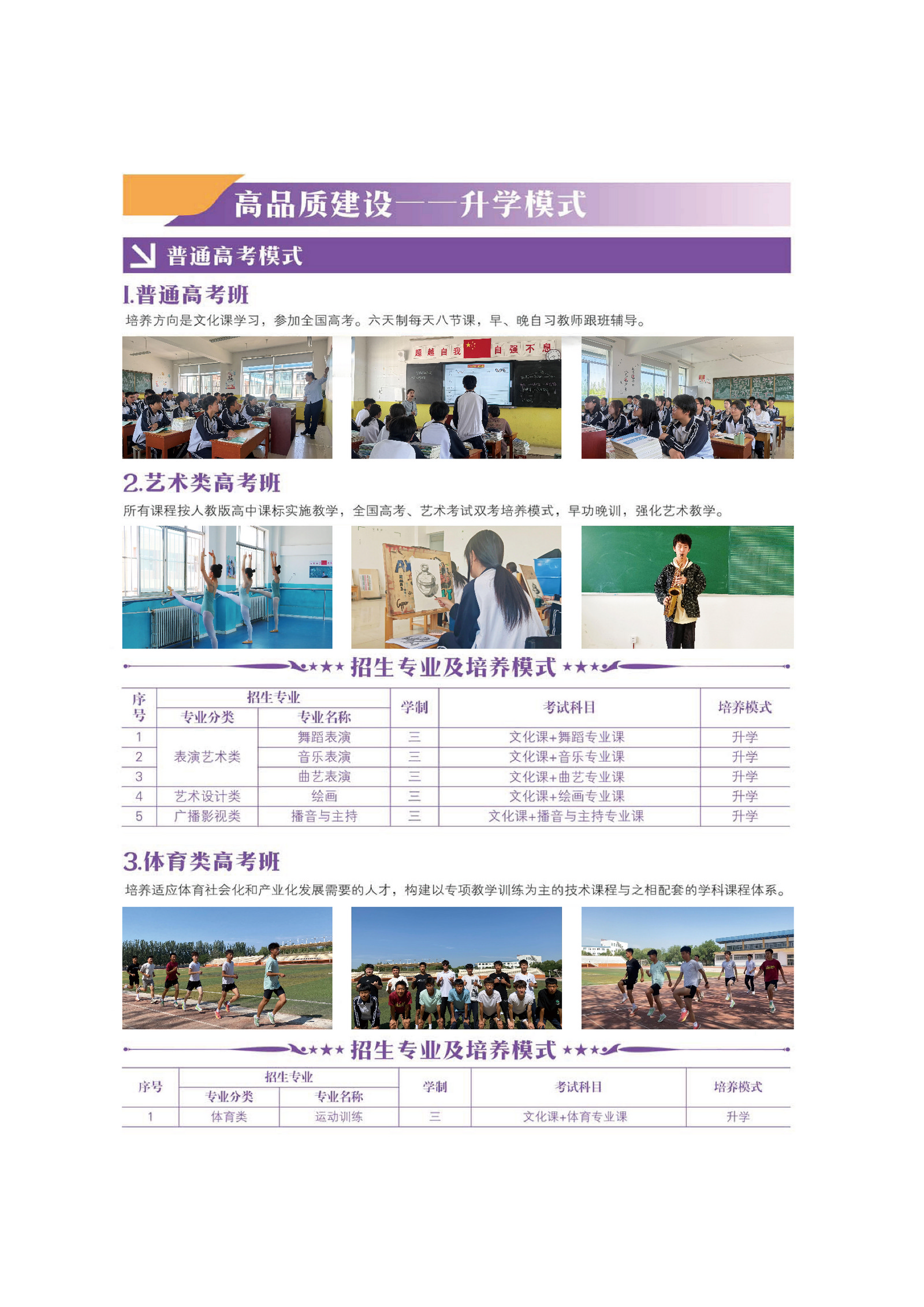 高品质建设——升学模式

普通高考模式

1.普通高考班

培养方向是文化课学习，参加全国高考。六天制每天八节课，早、晚自习教师跟班辅导。

超越自我 自强不息

2.艺术类高考班

所有课程按人教版高中课标实施教学，全国高考、艺术考试双考培养模式，早功晚训，强化艺术教学。

★★★ 招生专业及培养模式 ★★★

| 序号 | 招生专业 专业分类 | 招生专业 专业名称 | 学制 | 考试科目 | 培养模式 |
|---|---|---|---|---|---|
| 1 | 表演艺术类 | 舞蹈表演 | 三 | 文化课+舞蹈专业课 | 升学 |
| 2 | 表演艺术类 | 音乐表演 | 三 | 文化课+音乐专业课 | 升学 |
| 3 | 表演艺术类 | 曲艺表演 | 三 | 文化课+曲艺专业课 | 升学 |
| 4 | 艺术设计类 | 绘画 | 三 | 文化课+绘画专业课 | 升学 |
| 5 | 广播影视类 | 播音与主持 | 三 | 文化课+播音与主持专业课 | 升学 |

3.体育类高考班

培养适应体育社会化和产业化发展需要的人才，构建以专项教学训练为主的技术课程与之相配套的学科课程体系。

★★★ 招生专业及培养模式 ★★★

| 序号 | 招生专业 专业分类 | 招生专业 专业名称 | 学制 | 考试科目 | 培养模式 |
|---|---|---|---|---|---|
| 1 | 体育类 | 运动训练 | 三 | 文化课+体育专业课 | 升学 |